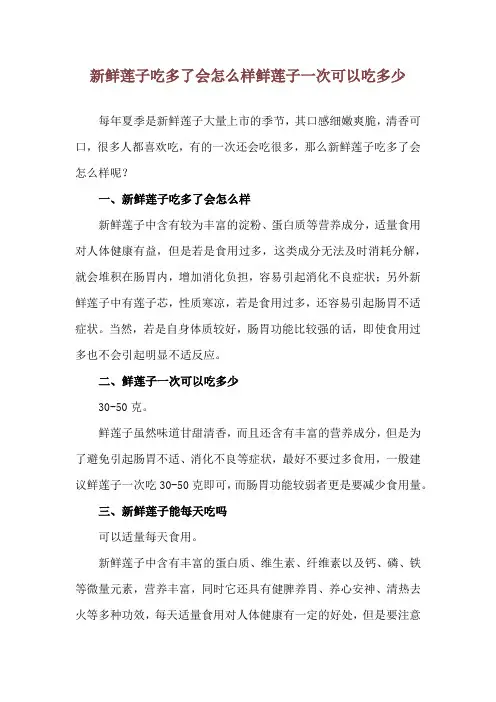 新鲜莲子吃多了会怎么样鲜莲子一次可以吃多少

每年夏季是新鲜莲子大量上市的季节，其口感细嫩爽脆，清香可口，很多人都喜欢吃，有的一次还会吃很多，那么新鲜莲子吃多了会怎么样呢？

一、新鲜莲子吃多了会怎么样

新鲜莲子中含有较为丰富的淀粉、蛋白质等营养成分，适量食用对人体健康有益，但是若是食用过多，这类成分无法及时消耗分解，就会堆积在肠胃内，增加消化负担，容易引起消化不良症状；另外新鲜莲子中有莲子芯，性质寒凉，若是食用过多，还容易引起肠胃不适症状。当然，若是自身体质较好，肠胃功能比较强的话，即使食用过多也不会引起明显不适反应。

二、鲜莲子一次可以吃多少

30-50 克。

鲜莲子虽然味道甘甜清香，而且还含有丰富的营养成分，但是为了避免引起肠胃不适、消化不良等症状，最好不要过多食用，一般建议鲜莲子一次吃 30-50 克即可，而肠胃功能较弱者更是要减少食用量。

三、新鲜莲子能每天吃吗

可以适量每天食用。

新鲜莲子中含有丰富的蛋白质、维生素、纤维素以及钙、磷、铁等微量元素，营养丰富，同时它还具有健脾养胃、养心安神、清热去火等多种功效，每天适量食用对人体健康有一定的好处，但是要注意